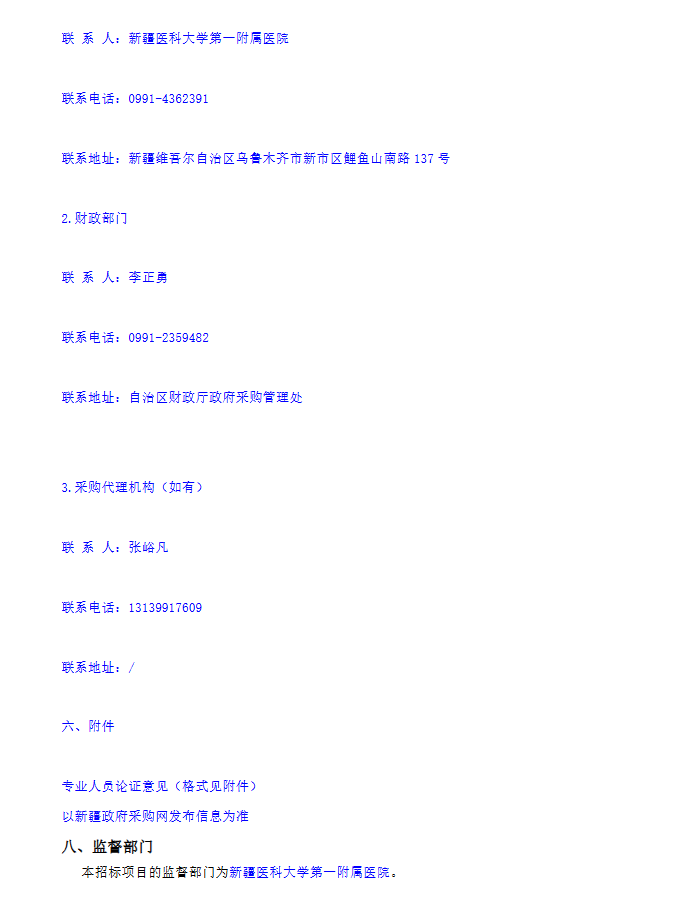 联 系 人：新疆医科大学第一附属医院

联系电话：0991-4362391

联系地址：新疆维吾尔自治区乌鲁木齐市新市区鲤鱼山南路137号

2.财政部门

联 系 人：李正勇

联系电话：0991-2359482

联系地址：自治区财政厅政府采购管理处

3.采购代理机构（如有）

联 系 人：张峪凡

联系电话：13139917609

联系地址：/

六、附件

专业人员论证意见（格式见附件）

以新疆政府采购网发布信息为准

八、监督部门

本招标项目的监督部门为新疆医科大学第一附属医院。